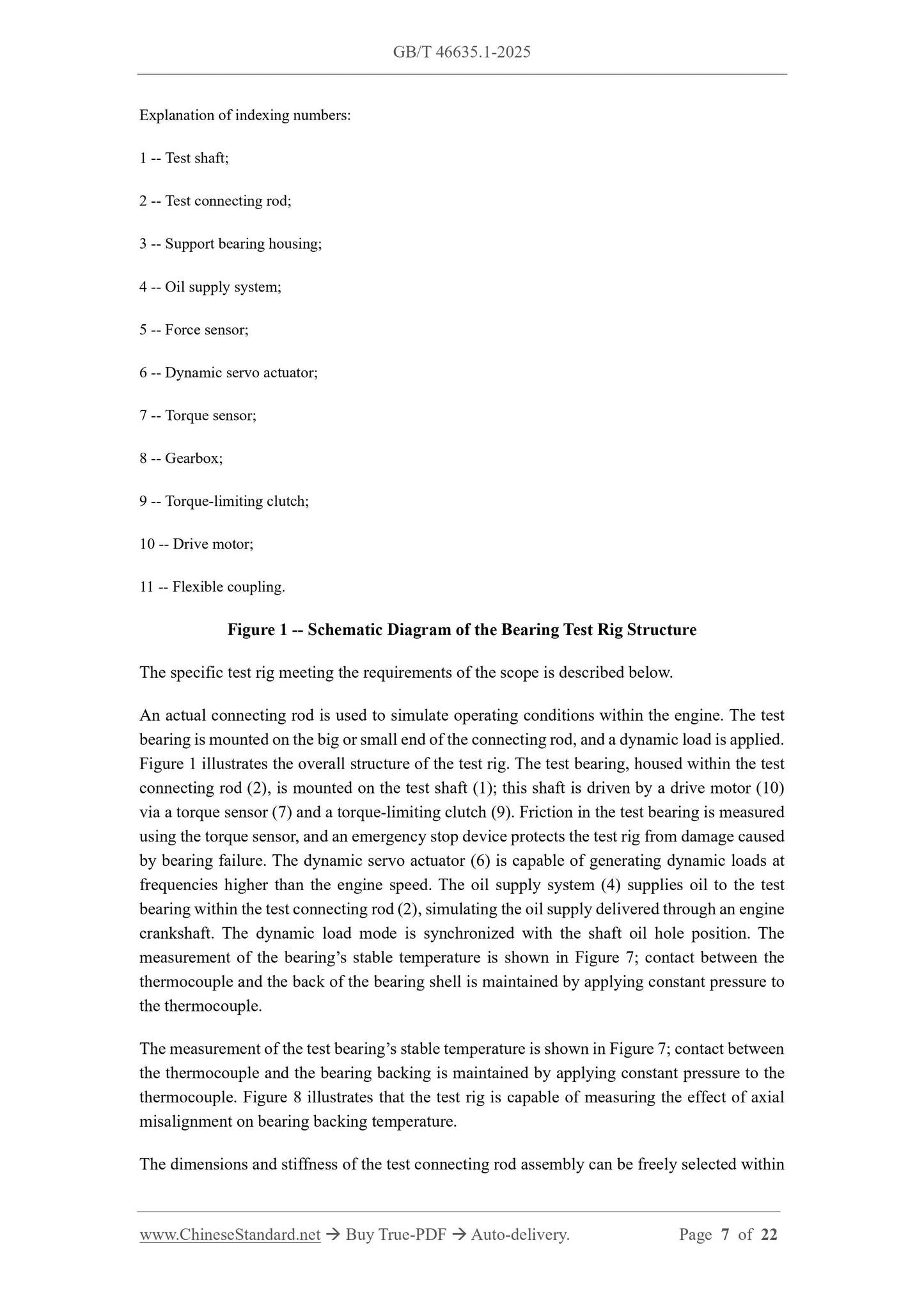 GB/T 46635.1-2025

Explanation of indexing numbers:

1 -- Test shaft;

2 -- Test connecting rod;

3 -- Support bearing housing;

4 -- Oil supply system;

5 -- Force sensor;

6 -- Dynamic servo actuator;

7 -- Torque sensor;

8 -- Gearbox;

9 -- Torque-limiting clutch;

10 -- Drive motor;

11 -- Flexible coupling.

Figure 1 -- Schematic Diagram of the Bearing Test Rig Structure

The specific test rig meeting the requirements of the scope is described below.

An actual connecting rod is used to simulate operating conditions within the engine. The test bearing is mounted on the big or small end of the connecting rod, and a dynamic load is applied. Figure 1 illustrates the overall structure of the test rig. The test bearing, housed within the test connecting rod (2), is mounted on the test shaft (1); this shaft is driven by a drive motor (10) via a torque sensor (7) and a torque-limiting clutch (9). Friction in the test bearing is measured using the torque sensor, and an emergency stop device protects the test rig from damage caused by bearing failure. The dynamic servo actuator (6) is capable of generating dynamic loads at frequencies higher than the engine speed. The oil supply system (4) supplies oil to the test bearing within the test connecting rod (2), simulating the oil supply delivered through an engine crankshaft. The dynamic load mode is synchronized with the shaft oil hole position. The measurement of the bearing's stable temperature is shown in Figure 7; contact between the thermocouple and the back of the bearing shell is maintained by applying constant pressure to the thermocouple.

The measurement of the test bearing's stable temperature is shown in Figure 7; contact between the thermocouple and the bearing backing is maintained by applying constant pressure to the thermocouple. Figure 8 illustrates that the test rig is capable of measuring the effect of axial misalignment on bearing backing temperature.

The dimensions and stiffness of the test connecting rod assembly can be freely selected within

www.ChineseStandard.net → Buy True-PDF → Auto-delivery. Page 7 of 22